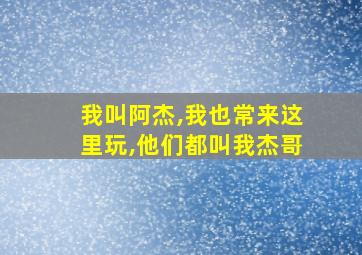 我叫阿杰,我也常来这里玩,他们都叫我杰哥